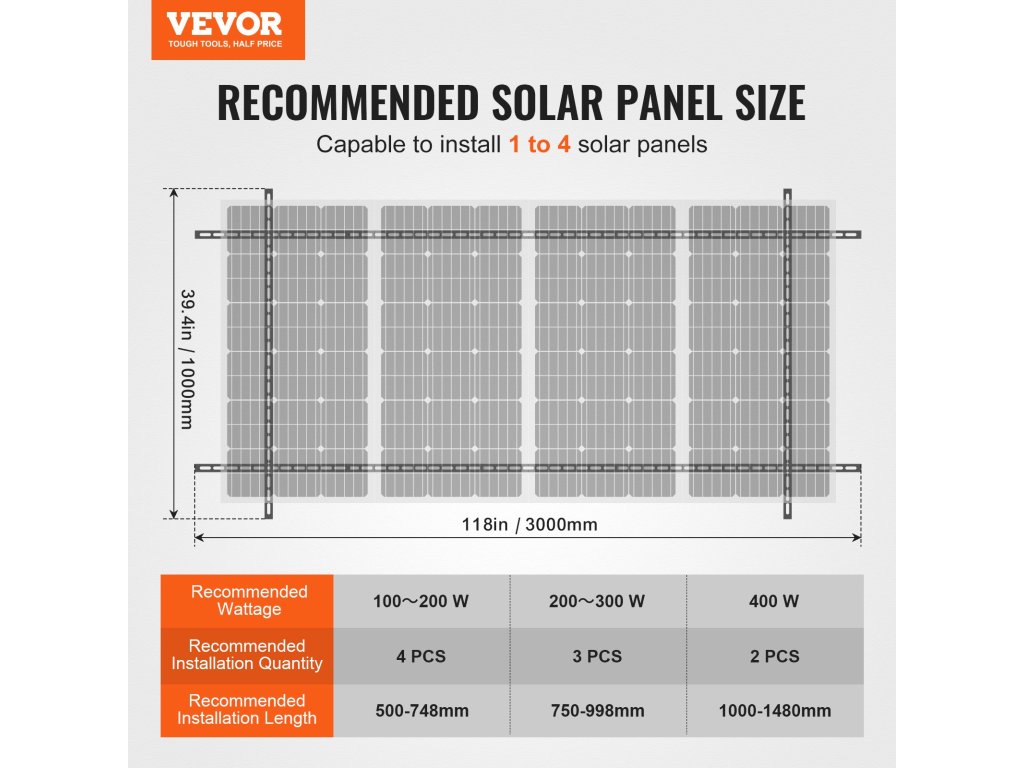 VEVOR
TOUGH TOOLS, HALF PRICE

RECOMMENDED SOLAR PANEL SIZE
Capable to install 1 to 4 solar panels

39.4in / 1000mm

118in / 3000mm

| Recommended Wattage | 100～200 W | 200～300 W | 400 W |
|---|---|---|---|
| Recommended Installation Quantity | 4 PCS | 3 PCS | 2 PCS |
| Recommended Installation Length | 500-748mm | 750-998mm | 1000-1480mm |